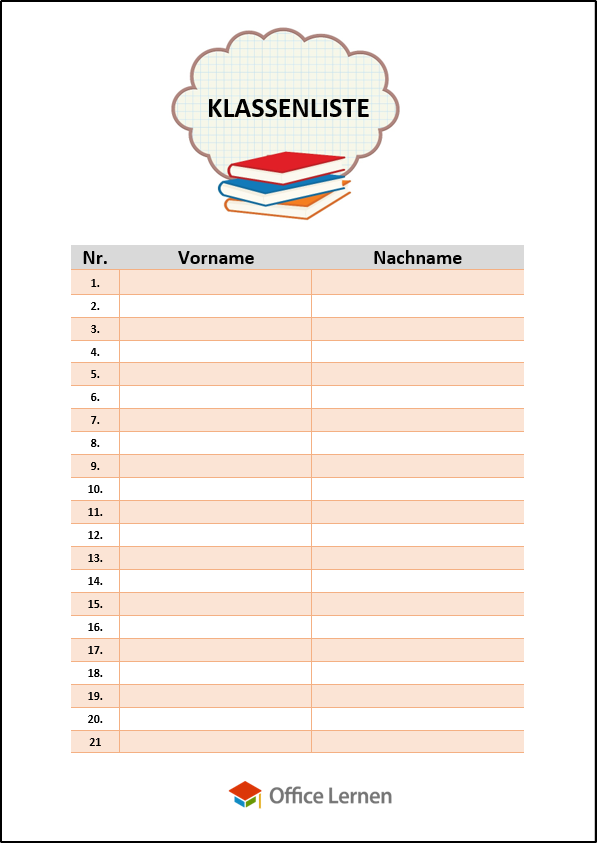 KLASSENLISTE

| Nr. | Vorname | Nachname |
|---|---|---|
| 1. | | |
| 2. | | |
| 3. | | |
| 4. | | |
| 5. | | |
| 6. | | |
| 7. | | |
| 8. | | |
| 9. | | |
| 10. | | |
| 11. | | |
| 12. | | |
| 13. | | |
| 14. | | |
| 15. | | |
| 16. | | |
| 17. | | |
| 18. | | |
| 19. | | |
| 20. | | |
| 21 | | |

Office Lernen